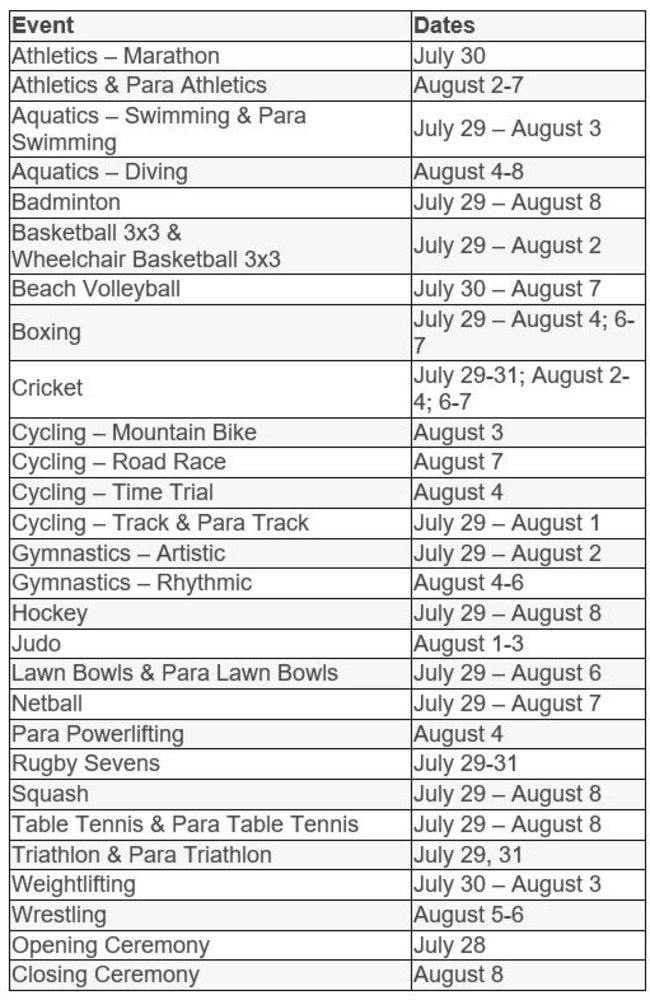 | Event | Dates |
|---|---|
| Athletics – Marathon | July 30 |
| Athletics & Para Athletics | August 2-7 |
| Aquatics – Swimming & Para Swimming | July 29 – August 3 |
| Aquatics – Diving | August 4-8 |
| Badminton | July 29 – August 8 |
| Basketball 3x3 & Wheelchair Basketball 3x3 | July 29 – August 2 |
| Beach Volleyball | July 30 – August 7 |
| Boxing | July 29 – August 4; 6-7 |
| Cricket | July 29-31; August 2-4; 6-7 |
| Cycling – Mountain Bike | August 3 |
| Cycling – Road Race | August 7 |
| Cycling – Time Trial | August 4 |
| Cycling – Track & Para Track | July 29 – August 1 |
| Gymnastics – Artistic | July 29 – August 2 |
| Gymnastics – Rhythmic | August 4-6 |
| Hockey | July 29 – August 8 |
| Judo | August 1-3 |
| Lawn Bowls & Para Lawn Bowls | July 29 – August 6 |
| Netball | July 29 – August 7 |
| Para Powerlifting | August 4 |
| Rugby Sevens | July 29-31 |
| Squash | July 29 – August 8 |
| Table Tennis & Para Table Tennis | July 29 – August 8 |
| Triathlon & Para Triathlon | July 29, 31 |
| Weightlifting | July 30 – August 3 |
| Wrestling | August 5-6 |
| Opening Ceremony | July 28 |
| Closing Ceremony | August 8 |